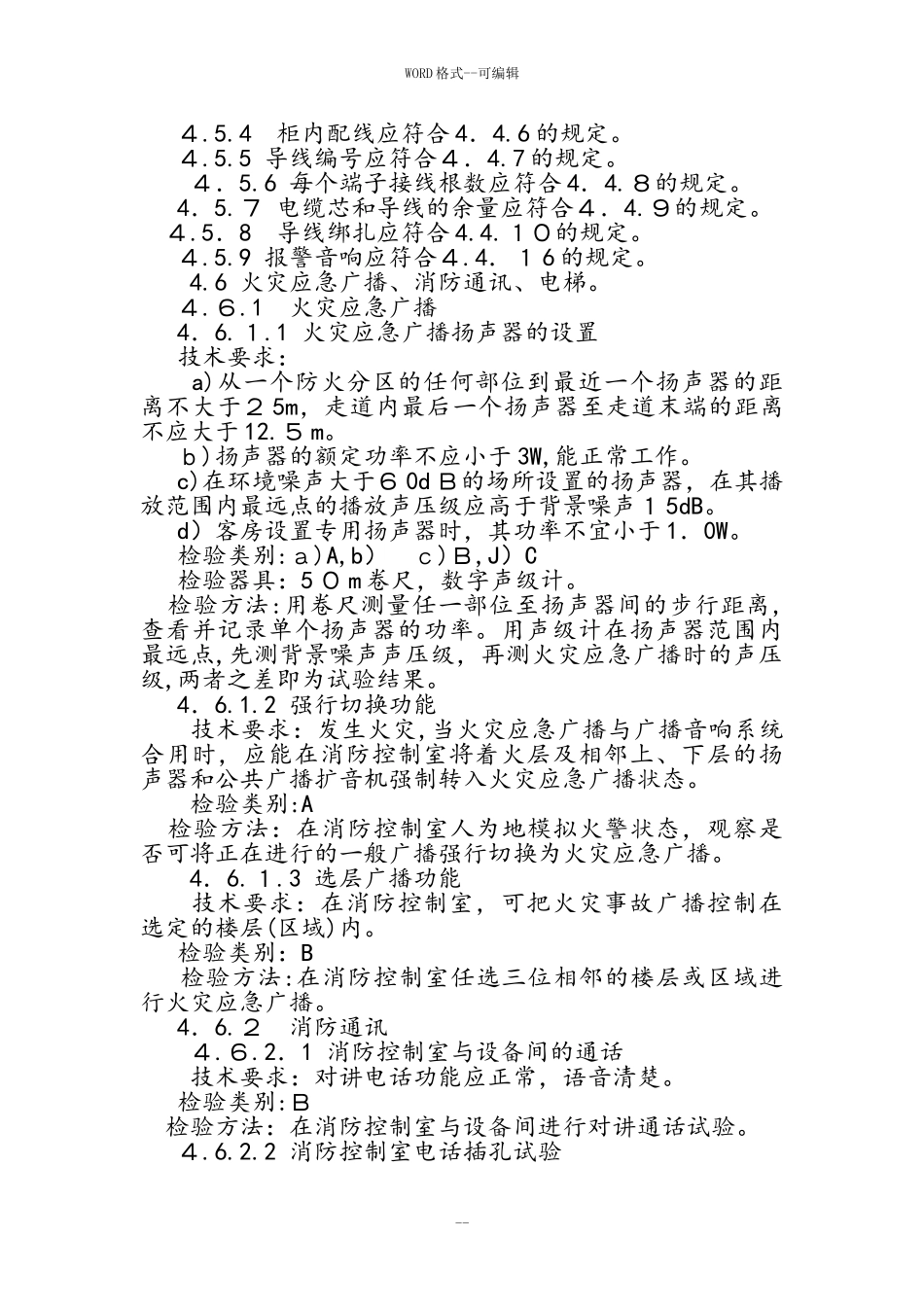 WORD格式--可编辑

４.５.４　柜内配线应符合４．４.６的规定。

４.５.５ 导线编号应符合４．４.７的规定。

４．５.６ 每个端子接线根数应符合４．４.８的规定。

４．５.７ 电缆芯和导线的余量应符合４．４.９的规定。

４.５．８　导线绑扎应符合4.4.１０的规定。

４.５.9 报警音响应符合４.４．１６的规定。

４.6 火灾应急广播、消防通讯、电梯。

４．６.１　火灾应急广播

４．６.１.1 火灾应急广播扬声器的设置

技术要求：

a)从一个防火分区的任何部位到最近一个扬声器的距离不大于２5m，走道内最后一个扬声器至走道末端的距离不应大于12.５ｍ。

ｂ)扬声器的额定功率不应小于3W,能正常工作。

c)在环境噪声大于６0dＢ的场所设置的扬声器，在其播放范围内最远点的播放声压级应高于背景噪声１5dB。

d）客房设置专用扬声器时，其功率不宜小于1．0W。

检验类别:ａ)A,b)　　c）Ｂ,J）C

检验器具:５０ｍ卷尺，数字声级计。

检验方法:用卷尺测量任一部位至扬声器间的步行距离，查看并记录单个扬声器的功率。用声级计在扬声器范围内最远点,先测背景噪声声压级，再测火灾应急广播时的声压级,两者之差即为试验结果。

４.６.1.2 强行切换功能

技术要求：发生火灾，当火灾应急广播与广播音响系统合用时，应能在消防控制室将着火层及相邻上、下层的扬声器和公共广播扩音机强制转入火灾应急广播状态。

检验类别:A

检验方法：在消防控制室人为地模拟火警状态，观察是否可将正在进行的一般广播强行切换为火灾应急广播。

４．６．1.3 选层广播功能

技术要求：在消防控制室，可把火灾事故广播控制在选定的楼层(区域)内。

检验类别：B

检验方法:在消防控制室任选三位相邻的楼层或区域进行火灾应急广播。

４．６.２　消防通讯

４．６.２.１ 消防控制室与设备间的通话

技术要求：对讲电话功能应正常，语音清楚。

检验类别:Ｂ

检验方法：在消防控制室与设备间进行对讲通话试验。

４.６.2.2 消防控制室电话插孔试验

--